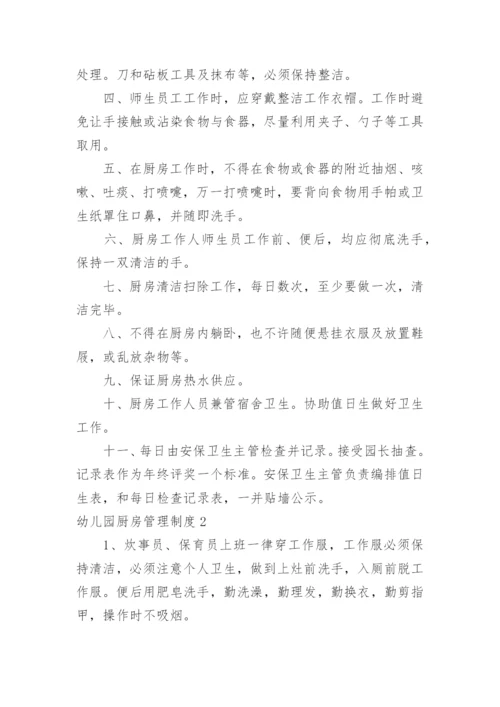 处理。刀和砧板工具及抹布等，必须保持整洁。

四、师生员工工作时，应穿戴整洁工作衣帽。工作时避免让手接触或沾染食物与食器，尽量利用夹子、勺子等工具取用。

五、在厨房工作时，不得在食物或食器的附近抽烟、咳嗽、吐痰、打喷嚏，万一打喷嚏时，要背向食物用手帕或卫生纸罩住口鼻，并随即洗手。

六、厨房工作人师生员工作前、便后，均应彻底洗手，保持一双清洁的手。

七、厨房清洁扫除工作，每日数次，至少要做一次，清洁完毕。

八、不得在厨房内躺卧，也不许随便悬挂衣服及放置鞋履，或乱放杂物等。

九、保证厨房热水供应。

十、厨房工作人员兼管宿舍卫生。协助值日生做好卫生工作。

十一、每日由安保卫生主管检查并记录。接受园长抽查。记录表作为年终评奖一个标准。安保卫生主管负责编排值日生表，和每日检查记录表，一并贴墙公示。

幼儿园厨房管理制度 2

1、炊事员、保育员上班一律穿工作服，工作服必须保持清洁，必须注意个人卫生，做到上灶前洗手，入厕前脱工作服。便后用肥皂洗手，勤洗澡，勤理发，勤换衣，勤剪指甲，操作时不吸烟。